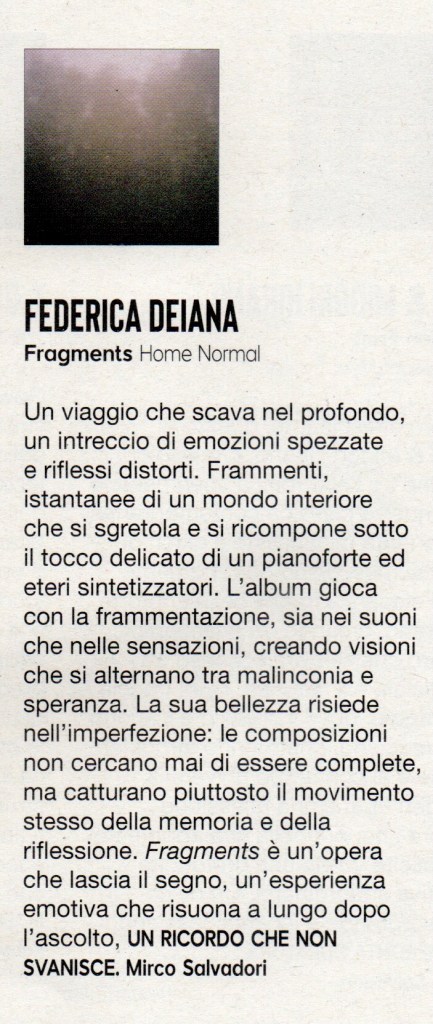 FEDERICA DEIANA
Fragments Home Normal

Un viaggio che scava nel profondo, un intreccio di emozioni spezzate e riflessi distorti. Frammenti, istantanee di un mondo interiore che si sgretola e si ricompone sotto il tocco delicato di un pianoforte ed eteri sintetizzatori. L'album gioca con la frammentazione, sia nei suoni che nelle sensazioni, creando visioni che si alternano tra malinconia e speranza. La sua bellezza risiede nell'imperfezione: le composizioni non cercano mai di essere complete, ma catturano piuttosto il movimento stesso della memoria e della riflessione. Fragments è un'opera che lascia il segno, un'esperienza emotiva che risuona a lungo dopo l'ascolto, UN RICORDO CHE NON SVANISCE. Mirco Salvadori